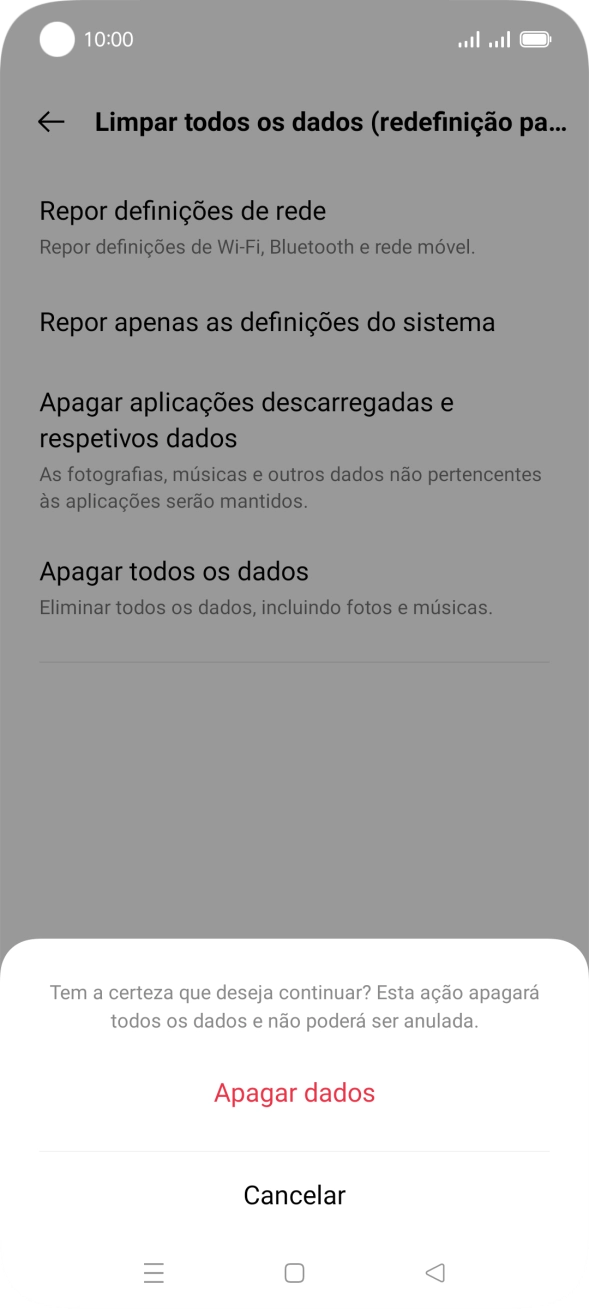 10:00

Limpar todos os dados (redefinição pa...

Repor definições de rede
Repor definições de Wi-Fi, Bluetooth e rede móvel.

Repor apenas as definições do sistema

Apagar aplicações descarregadas e respetivos dados
As fotografias, músicas e outros dados não pertencentes às aplicações serão mantidos.

Apagar todos os dados
Eliminar todos os dados, incluindo fotos e músicas.

Tem a certeza que deseja continuar? Esta ação apagará todos os dados e não poderá ser anulada.

Apagar dados

Cancelar